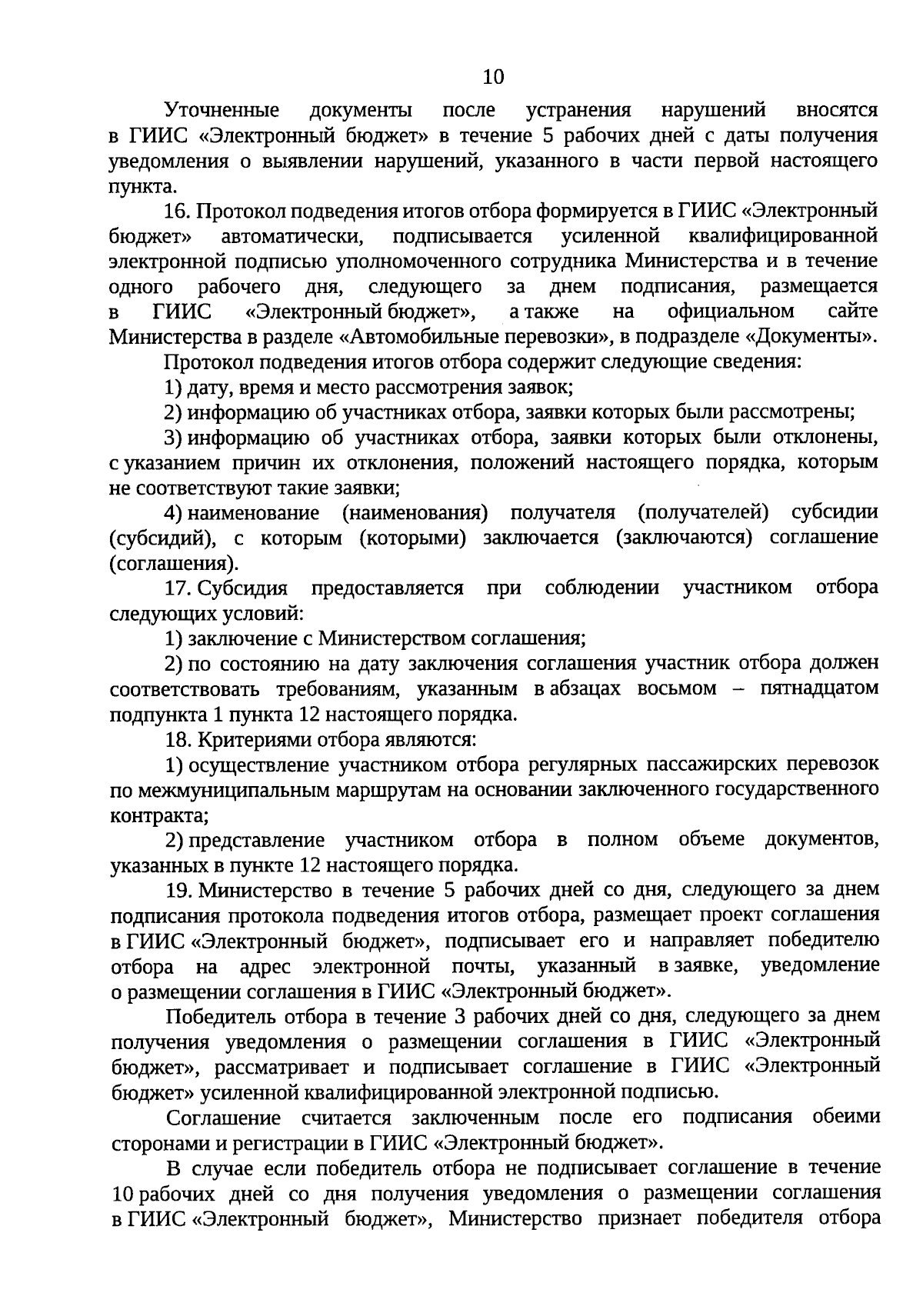 10

Уточненные документы после устранения нарушений вносятся в ГИИС «Электронный бюджет» в течение 5 рабочих дней с даты получения уведомления о выявлении нарушений, указанного в части первой настоящего пункта.

16. Протокол подведения итогов отбора формируется в ГИИС «Электронный бюджет» автоматически, подписывается усиленной квалифицированной электронной подписью уполномоченного сотрудника Министерства и в течение одного рабочего дня, следующего за днем подписания, размещается в ГИИС «Электронный бюджет», а также на официальном сайте Министерства в разделе «Автомобильные перевозки», в подразделе «Документы».

Протокол подведения итогов отбора содержит следующие сведения:

1) дату, время и место рассмотрения заявок;

2) информацию об участниках отбора, заявки которых были рассмотрены;

3) информацию об участниках отбора, заявки которых были отклонены, с указанием причин их отклонения, положений настоящего порядка, которым не соответствуют такие заявки;

4) наименование (наименования) получателя (получателей) субсидии (субсидий), с которым (которыми) заключается (заключаются) соглашение (соглашения).

17. Субсидия предоставляется при соблюдении участником отбора следующих условий:

1) заключение с Министерством соглашения;

2) по состоянию на дату заключения соглашения участник отбора должен соответствовать требованиям, указанным в абзацах восьмом – пятнадцатом подпункта 1 пункта 12 настоящего порядка.

18. Критериями отбора являются:

1) осуществление участником отбора регулярных пассажирских перевозок по межмуниципальным маршрутам на основании заключенного государственного контракта;

2) представление участником отбора в полном объеме документов, указанных в пункте 12 настоящего порядка.

19. Министерство в течение 5 рабочих дней со дня, следующего за днем подписания протокола подведения итогов отбора, размещает проект соглашения в ГИИС «Электронный бюджет», подписывает его и направляет победителю отбора на адрес электронной почты, указанный в заявке, уведомление о размещении соглашения в ГИИС «Электронный бюджет».

Победитель отбора в течение 3 рабочих дней со дня, следующего за днем получения уведомления о размещении соглашения в ГИИС «Электронный бюджет», рассматривает и подписывает соглашение в ГИИС «Электронный бюджет» усиленной квалифицированной электронной подписью.

Соглашение считается заключенным после его подписания обеими сторонами и регистрации в ГИИС «Электронный бюджет».

В случае если победитель отбора не подписывает соглашение в течение 10 рабочих дней со дня получения уведомления о размещении соглашения в ГИИС «Электронный бюджет», Министерство признает победителя отбора